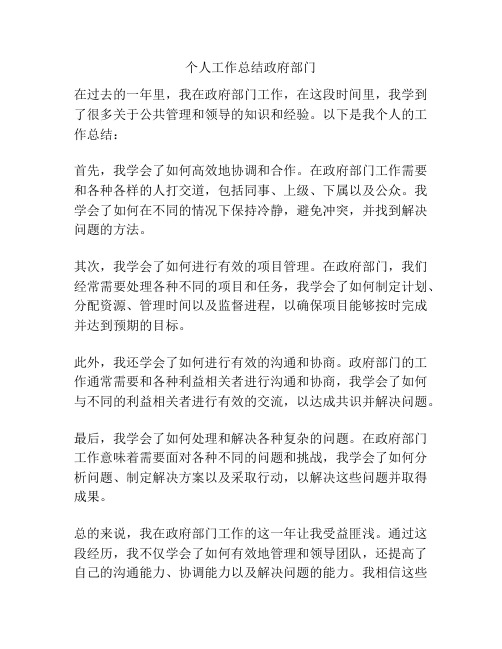 个人工作总结政府部门

在过去的一年里，我在政府部门工作，在这段时间里，我学到了很多关于公共管理和领导的知识和经验。以下是我个人的工作总结：

首先，我学会了如何高效地协调和合作。在政府部门工作需要和各种各样的人打交道，包括同事、上级、下属以及公众。我学会了如何在不同的情况下保持冷静，避免冲突，并找到解决问题的方法。

其次，我学会了如何进行有效的项目管理。在政府部门，我们经常需要处理各种不同的项目和任务，我学会了如何制定计划、分配资源、管理时间以及监督进程，以确保项目能够按时完成并达到预期的目标。

此外，我还学会了如何进行有效的沟通和协商。政府部门的工作通常需要和各种利益相关者进行沟通和协商，我学会了如何与不同的利益相关者进行有效的交流，以达成共识并解决问题。

最后，我学会了如何处理和解决各种复杂的问题。在政府部门工作意味着需要面对各种不同的问题和挑战，我学会了如何分析问题、制定解决方案以及采取行动，以解决这些问题并取得成果。

总的来说，我在政府部门工作的这一年让我受益匪浅。通过这段经历，我不仅学会了如何有效地管理和领导团队，还提高了自己的沟通能力、协调能力以及解决问题的能力。我相信这些